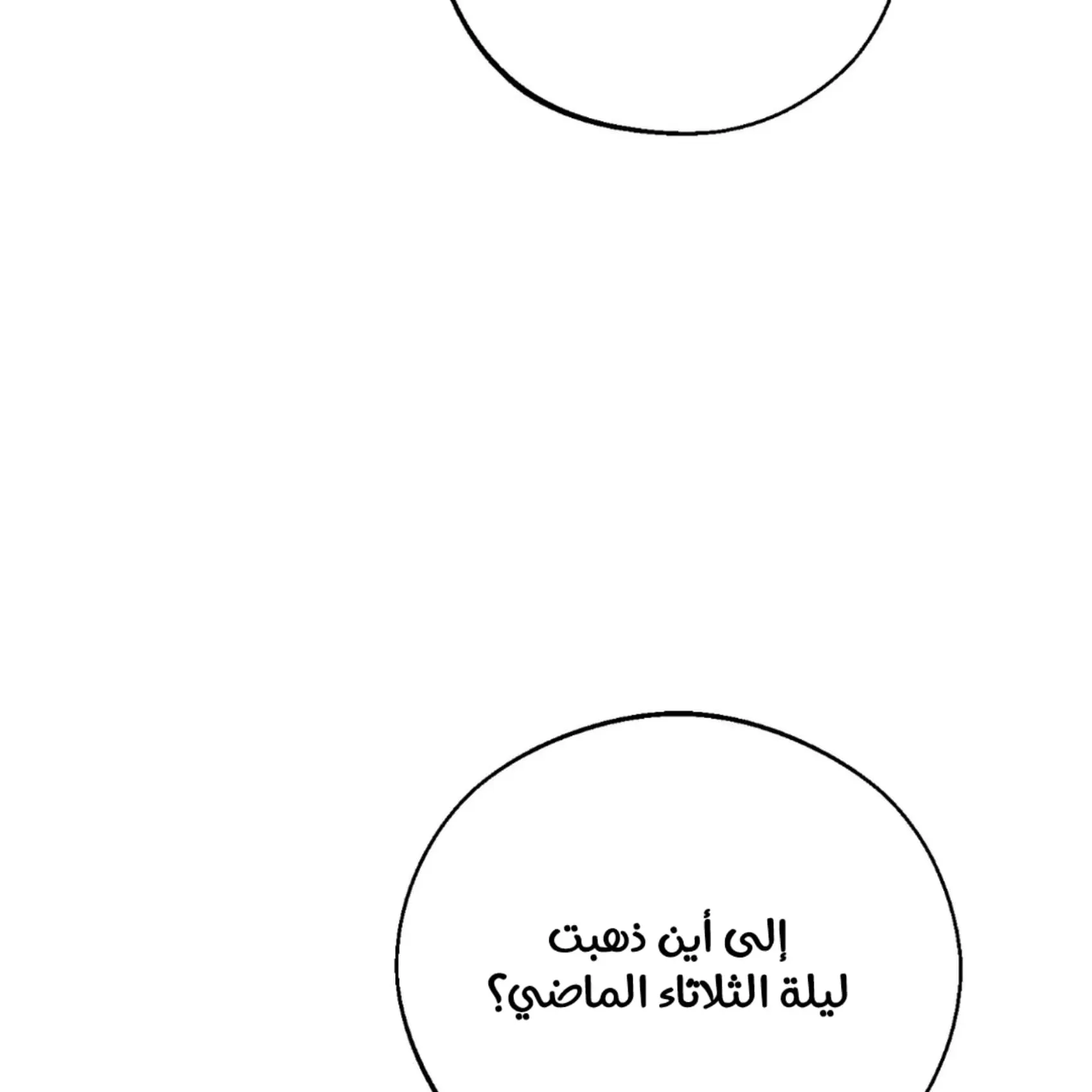 إلى أين ذهبت ليلة الثلاثاء الماضي؟